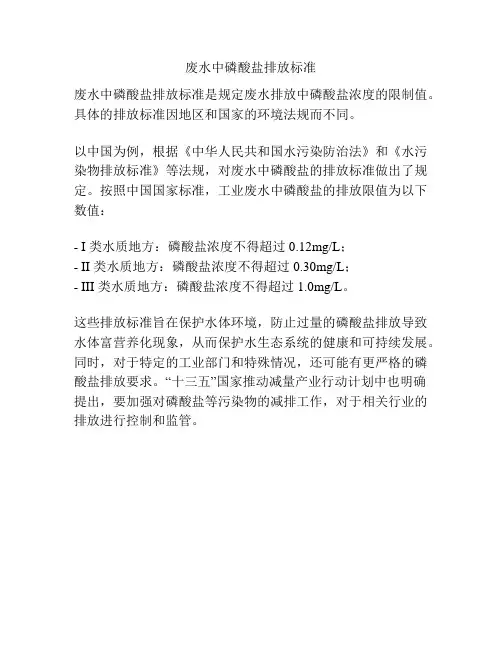 废水中磷酸盐排放标准

废水中磷酸盐排放标准是规定废水排放中磷酸盐浓度的限制值。具体的排放标准因地区和国家的环境法规而不同。

以中国为例，根据《中华人民共和国水污染防治法》和《水污染物排放标准》等法规，对废水中磷酸盐的排放标准做出了规定。按照中国国家标准，工业废水中磷酸盐的排放限值为以下数值：

- I 类水质地方：磷酸盐浓度不得超过 0.12mg/L；
- II 类水质地方：磷酸盐浓度不得超过 0.30mg/L；
- III 类水质地方：磷酸盐浓度不得超过 1.0mg/L。

这些排放标准旨在保护水体环境，防止过量的磷酸盐排放导致水体富营养化现象，从而保护水生态系统的健康和可持续发展。同时，对于特定的工业部门和特殊情况，还可能有更严格的磷酸盐排放要求。“十三五”国家推动减量产业行动计划中也明确提出，要加强对磷酸盐等污染物的减排工作，对于相关行业的排放进行控制和监管。